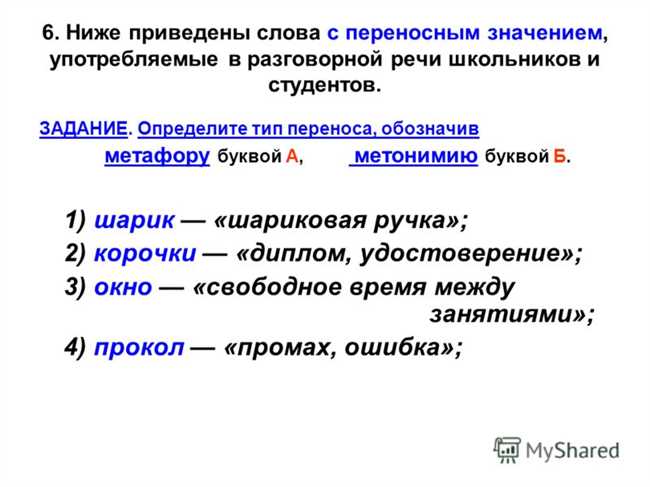 6. Ниже приведены слова с переносным значением, употребляемые в разговорной речи школьников и студентов.

ЗАДАНИЕ. Определите тип переноса, обозначив метафору буквой А, метонимию буквой Б.

1) шарик — «шариковая ручка»;
2) корочки — «диплом, удостоверение»;
3) окно — «свободное время между занятиями»;
4) прокол — «промах, ошибка»;

MyShared